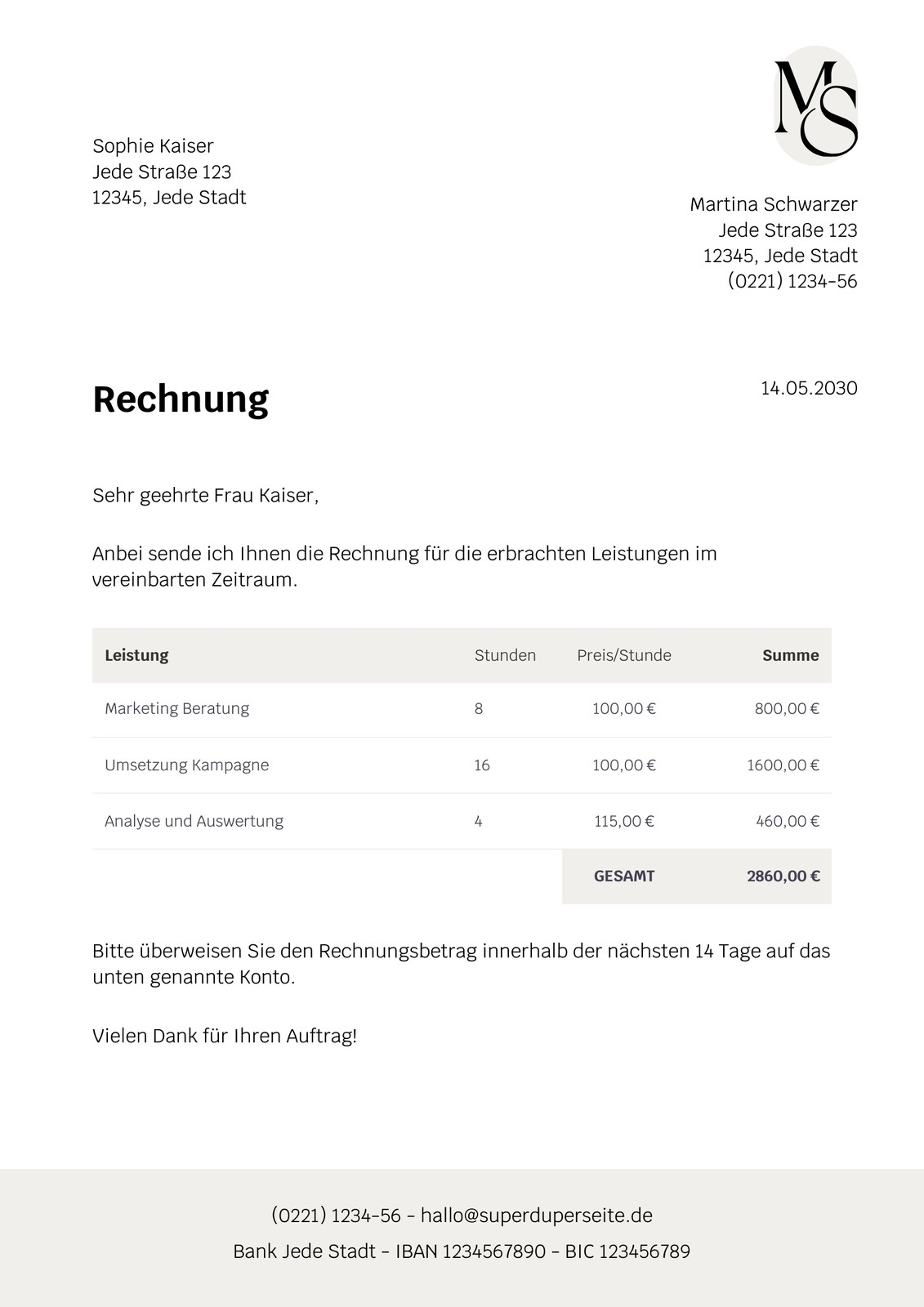 MS

Sophie Kaiser
Jede Straße 123
12345, Jede Stadt

Martina Schwarzer
Jede Straße 123
12345, Jede Stadt
(0221) 1234-56

Rechnung

14.05.2030

Sehr geehrte Frau Kaiser,

Anbei sende ich Ihnen die Rechnung für die erbrachten Leistungen im vereinbarten Zeitraum.

| Leistung | Stunden | Preis/Stunde | Summe |
|---|---|---|---|
| Marketing Beratung | 8 | 100,00 € | 800,00 € |
| Umsetzung Kampagne | 16 | 100,00 € | 1600,00 € |
| Analyse und Auswertung | 4 | 115,00 € | 460,00 € |
| | | GESAMT | 2860,00 € |

Bitte überweisen Sie den Rechnungsbetrag innerhalb der nächsten 14 Tage auf das unten genannte Konto.

Vielen Dank für Ihren Auftrag!

(0221) 1234-56 – hallo@superduperseite.de
Bank Jede Stadt – IBAN 1234567890 – BIC 123456789